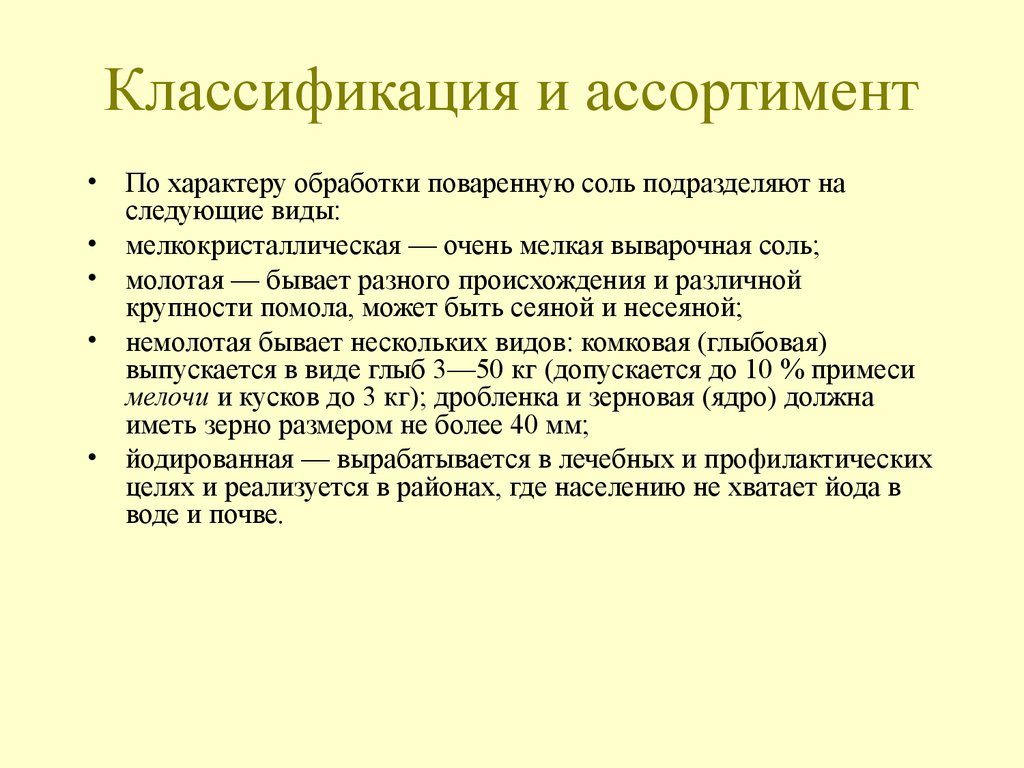 Классификация и ассортимент

• По характеру обработки поваренную соль подразделяют на следующие виды:
• мелкокристаллическая — очень мелкая выварочная соль;
• молотая — бывает разного происхождения и различной крупности помола, может быть сеяной и несеяной;
• немолотая бывает нескольких видов: комковая (глыбовая) выпускается в виде глыб 3—50 кг (допускается до 10 % примеси мелочи и кусков до 3 кг); дробленка и зерновая (ядро) должна иметь зерно размером не более 40 мм;
• йодированная — вырабатывается в лечебных и профилактических целях и реализуется в районах, где населению не хватает йода в воде и почве.